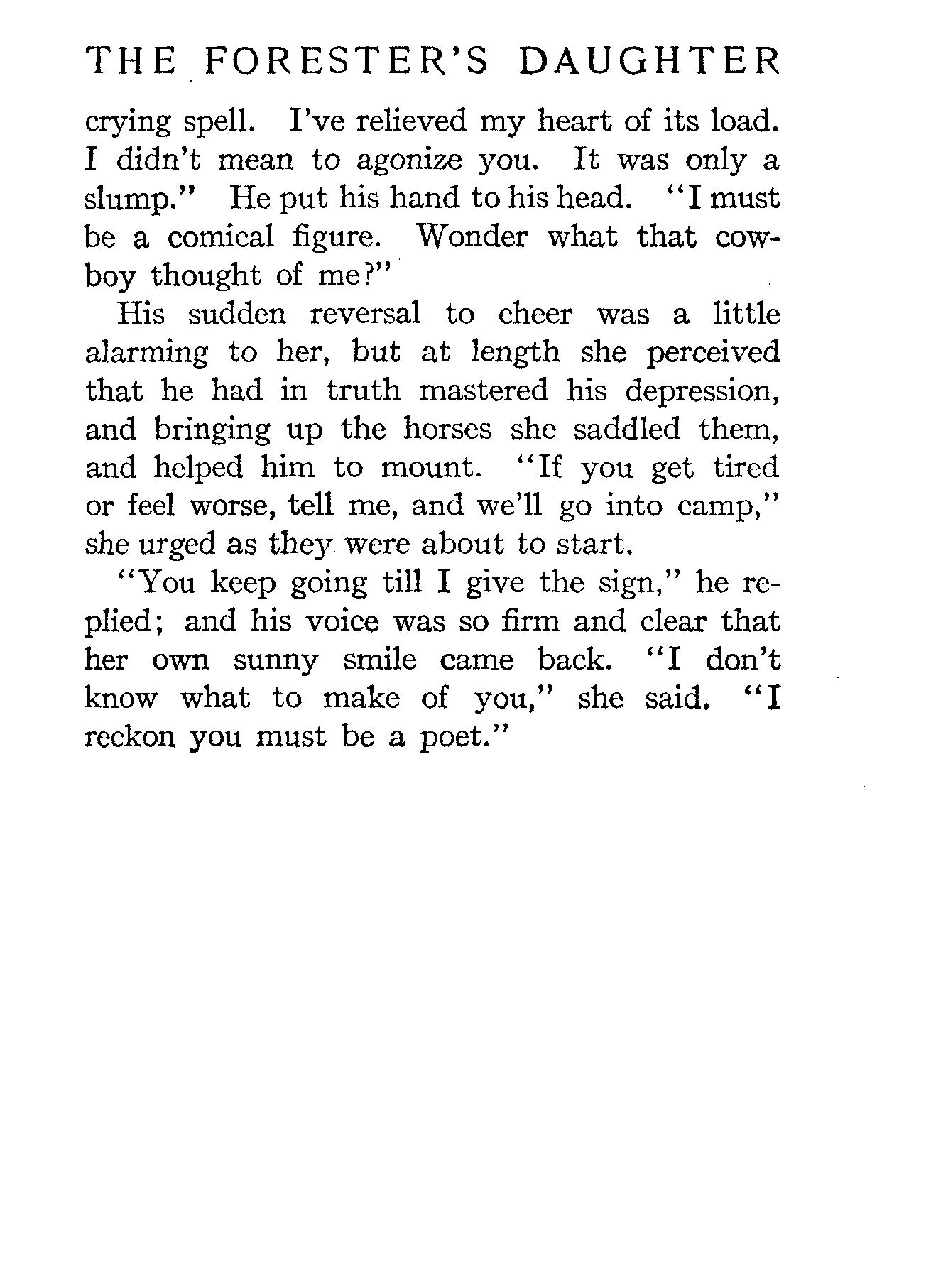 THE FORESTER'S DAUGHTER

crying spell. I've relieved my heart of its load. I didn't mean to agonize you. It was only a slump." He put his hand to his head. "I must be a comical figure. Wonder what that cowboy thought of me?"

His sudden reversal to cheer was a little alarming to her, but at length she perceived that he had in truth mastered his depression, and bringing up the horses she saddled them, and helped him to mount. "If you get tired or feel worse, tell me, and we'll go into camp," she urged as they were about to start.

"You keep going till I give the sign," he replied; and his voice was so firm and clear that her own sunny smile came back. "I don't know what to make of you," she said. "I reckon you must be a poet."